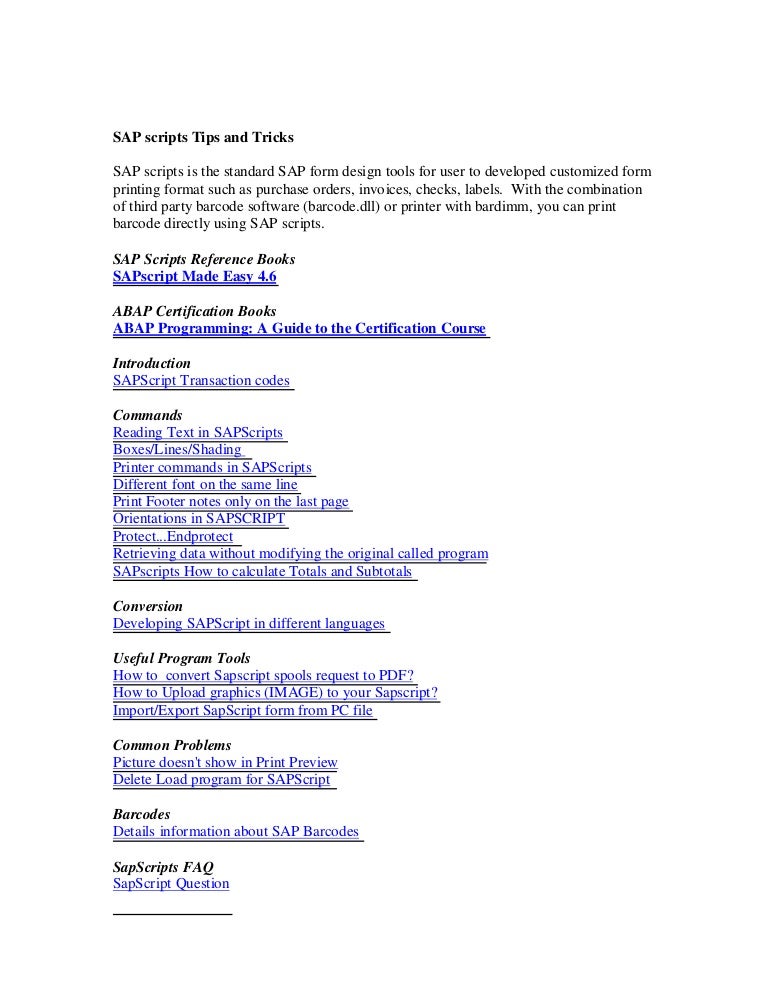 SAP scripts Tips and Tricks

SAP scripts is the standard SAP form design tools for user to developed customized form printing format such as purchase orders, invoices, checks, labels. With the combination of third party barcode software (barcode.dll) or printer with bardimm, you can print barcode directly using SAP scripts.

SAP Scripts Reference Books
SAPscript Made Easy 4.6

ABAP Certification Books
ABAP Programming: A Guide to the Certification Course

Introduction
SAPScript Transaction codes

Commands
Reading Text in SAPScripts
Boxes/Lines/Shading
Printer commands in SAPScripts
Different font on the same line
Print Footer notes only on the last page
Orientations in SAPSCRIPT
Protect...Endprotect
Retrieving data without modifying the original called program
SAPscripts How to calculate Totals and Subtotals

Conversion
Developing SAPScript in different languages

Useful Program Tools
How to  convert Sapscript spools request to PDF?
How to Upload graphics (IMAGE) to your Sapscript?
Import/Export SapScript form from PC file

Common Problems
Picture doesn't show in Print Preview
Delete Load program for SAPScript

Barcodes
Details information about SAP Barcodes

SapScripts FAQ
SapScript Question